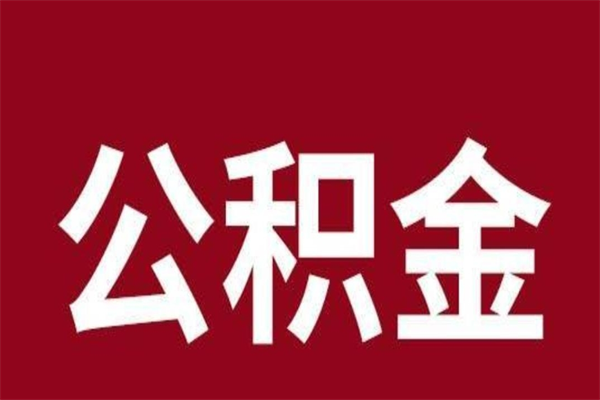 公积金